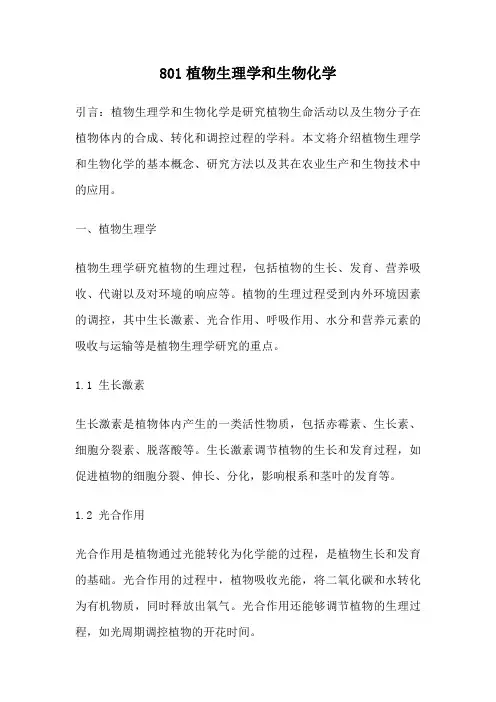 801 植物生理学和生物化学

引言：植物生理学和生物化学是研究植物生命活动以及生物分子在植物体内的合成、转化和调控过程的学科。本文将介绍植物生理学和生物化学的基本概念、研究方法以及其在农业生产和生物技术中的应用。

一、植物生理学

植物生理学研究植物的生理过程，包括植物的生长、发育、营养吸收、代谢以及对环境的响应等。植物的生理过程受到内外环境因素的调控，其中生长激素、光合作用、呼吸作用、水分和营养元素的吸收与运输等是植物生理学研究的重点。

1.1 生长激素

生长激素是植物体内产生的一类活性物质，包括赤霉素、生长素、细胞分裂素、脱落酸等。生长激素调节植物的生长和发育过程，如促进植物的细胞分裂、伸长、分化，影响根系和茎叶的发育等。

1.2 光合作用

光合作用是植物通过光能转化为化学能的过程，是植物生长和发育的基础。光合作用的过程中，植物吸收光能，将二氧化碳和水转化为有机物质，同时释放出氧气。光合作用还能够调节植物的生理过程，如光周期调控植物的开花时间。